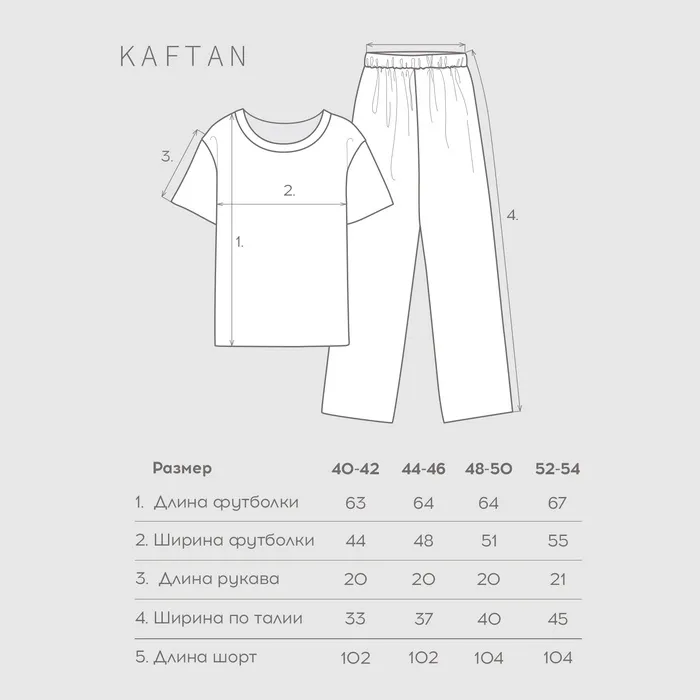 KAFTAN

3.

2.

1.

4.

| Размер | 40-42 | 44-46 | 48-50 | 52-54 |
|---|---|---|---|---|
| 1. Длина футболки | 63 | 64 | 64 | 67 |
| 2. Ширина футболки | 44 | 48 | 51 | 55 |
| 3. Длина рукава | 20 | 20 | 20 | 21 |
| 4. Ширина по талии | 33 | 37 | 40 | 45 |
| 5. Длина шорт | 102 | 102 | 104 | 104 |